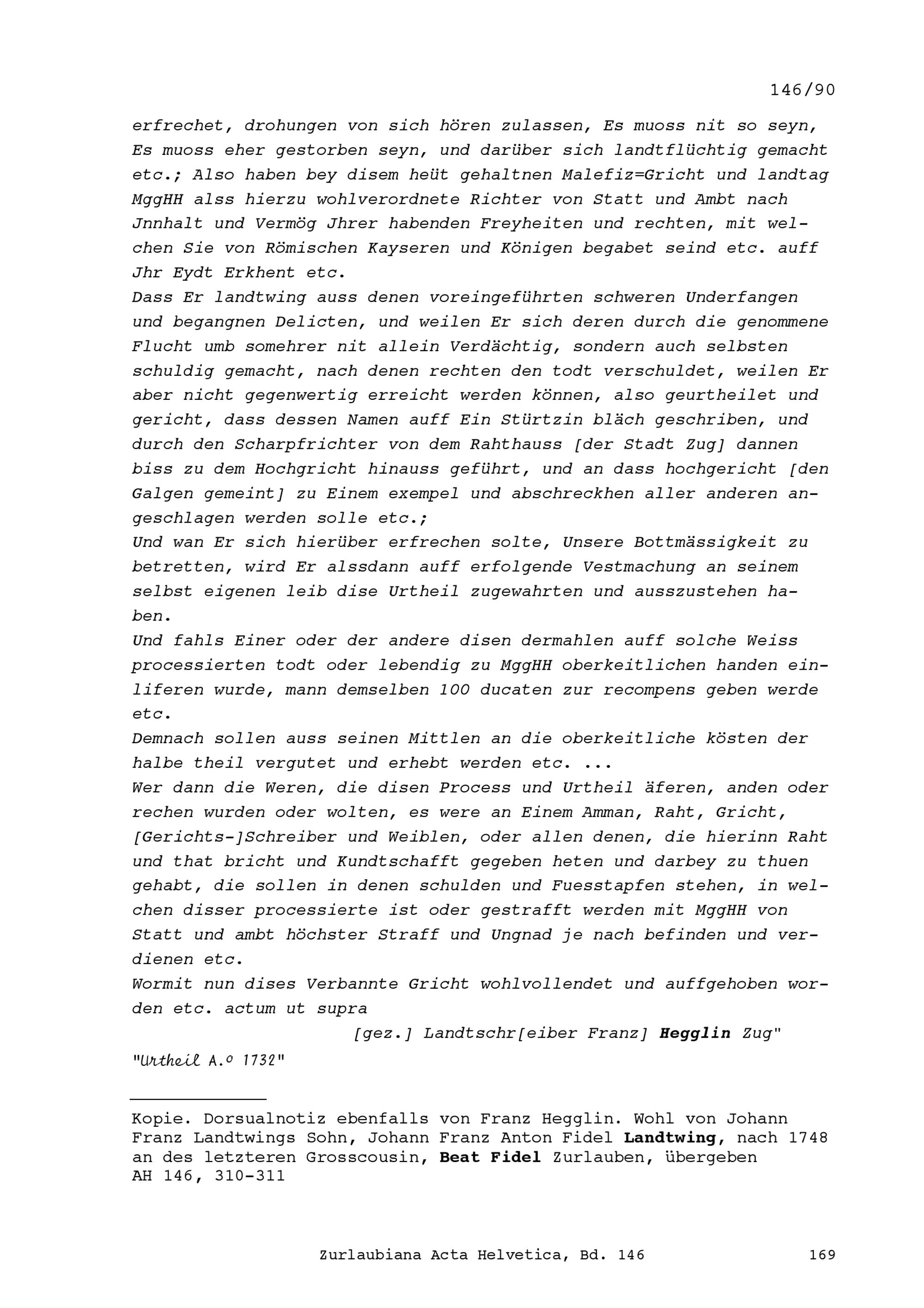 146/90

erfrechet, drohungen von sich hören zulassen, Es muoss nit so seyn, Es muoss eher gestorben seyn, und darüber sich landtflüchtig gemacht etc.; Also haben bey disem heüt gehaltnen Malefiz=Gricht und landtag MggHH alss hierzu wohlverordnete Richter von Statt und Ambt nach Jnnhalt und Vermög Jhrer habenden Freyheiten und rechten, mit welchen Sie von Römischen Kayseren und Königen begabet seind etc. auff Jhr Eydt Erkhent etc.
Dass Er landtwing auss denen voreingeführten schweren Underfangen und begangnen Delicten, und weilen Er sich deren durch die genommene Flucht umb somehrer nit allein Verdächtig, sondern auch selbsten schuldig gemacht, nach denen rechten den todt verschuldet, weilen Er aber nicht gegenwertig erreicht werden können, also geurtheilet und gericht, dass dessen Namen auff Ein Stürtzin bläch geschriben, und durch den Scharpfrichter von dem Rahthauss [der Stadt Zug] dannen biss zu dem Hochgricht hinauss geführt, und an dass hochgericht [den Galgen gemeint] zu Einem exempel und abschreckhen aller anderen angeschlagen werden solle etc.;
Und wan Er sich hierüber erfrechen solte, Unsere Bottmässigkeit zu betretten, wird Er alssdann auff erfolgende Vestmachung an seinem selbst eigenen leib dise Urtheil zugewahrten und ausszustehen haben.
Und fahls Einer oder der andere disen dermahlen auff solche Weiss processierten todt oder lebendig zu MggHH oberkeitlichen handen einliferen wurde, mann demselben 100 ducaten zur recompens geben werde etc.
Demnach sollen auss seinen Mittlen an die oberkeitliche kösten der halbe theil vergutet und erhebt werden etc. ...
Wer dann die Weren, die disen Process und Urtheil äferen, anden oder rechen wurden oder wolten, es were an Einem Amman, Raht, Gricht, [Gerichts-]Schreiber und Weiblen, oder allen denen, die hierinn Raht und that bricht und Kundtschafft gegeben heten und darbey zu thuen gehabt, die sollen in denen schulden und Fuesstapfen stehen, in welchen disser processierte ist oder gestrafft werden mit MggHH von Statt und ambt höchster Straff und Ungnad je nach befinden und verdienen etc.
Wormit nun dises Verbannte Gricht wohlvollendet und auffgehoben worden etc. actum ut supra
[gez.] Landtschr[eiber Franz] Hegglin Zug"
"Urtheil A.º 1732"

Kopie. Dorsualnotiz ebenfalls von Franz Hegglin. Wohl von Johann Franz Landtwings Sohn, Johann Franz Anton Fidel Landtwing, nach 1748 an des letzteren Grosscousin, Beat Fidel Zurlauben, übergeben
AH 146, 310-311

Zurlaubiana Acta Helvetica, Bd. 146 169